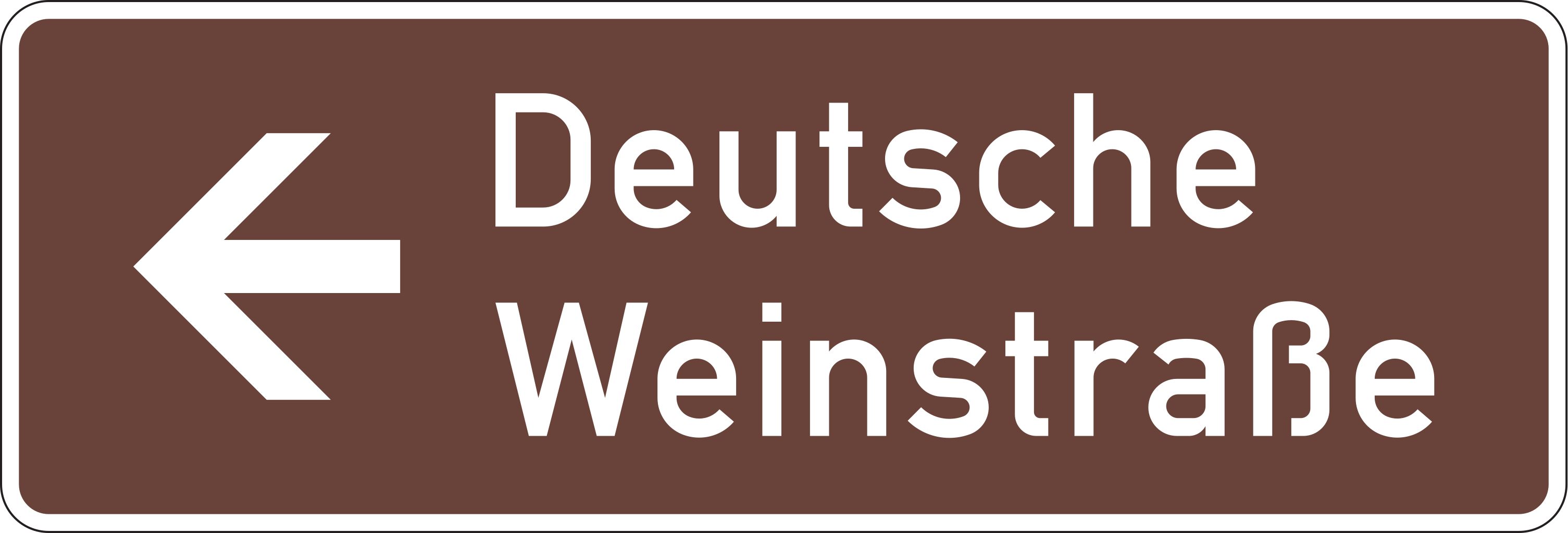 Deutsche
Weinstraße